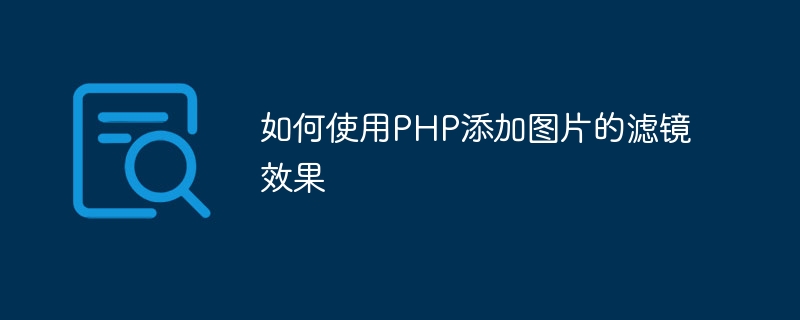 如何使用PHP添加图片的滤镜效果